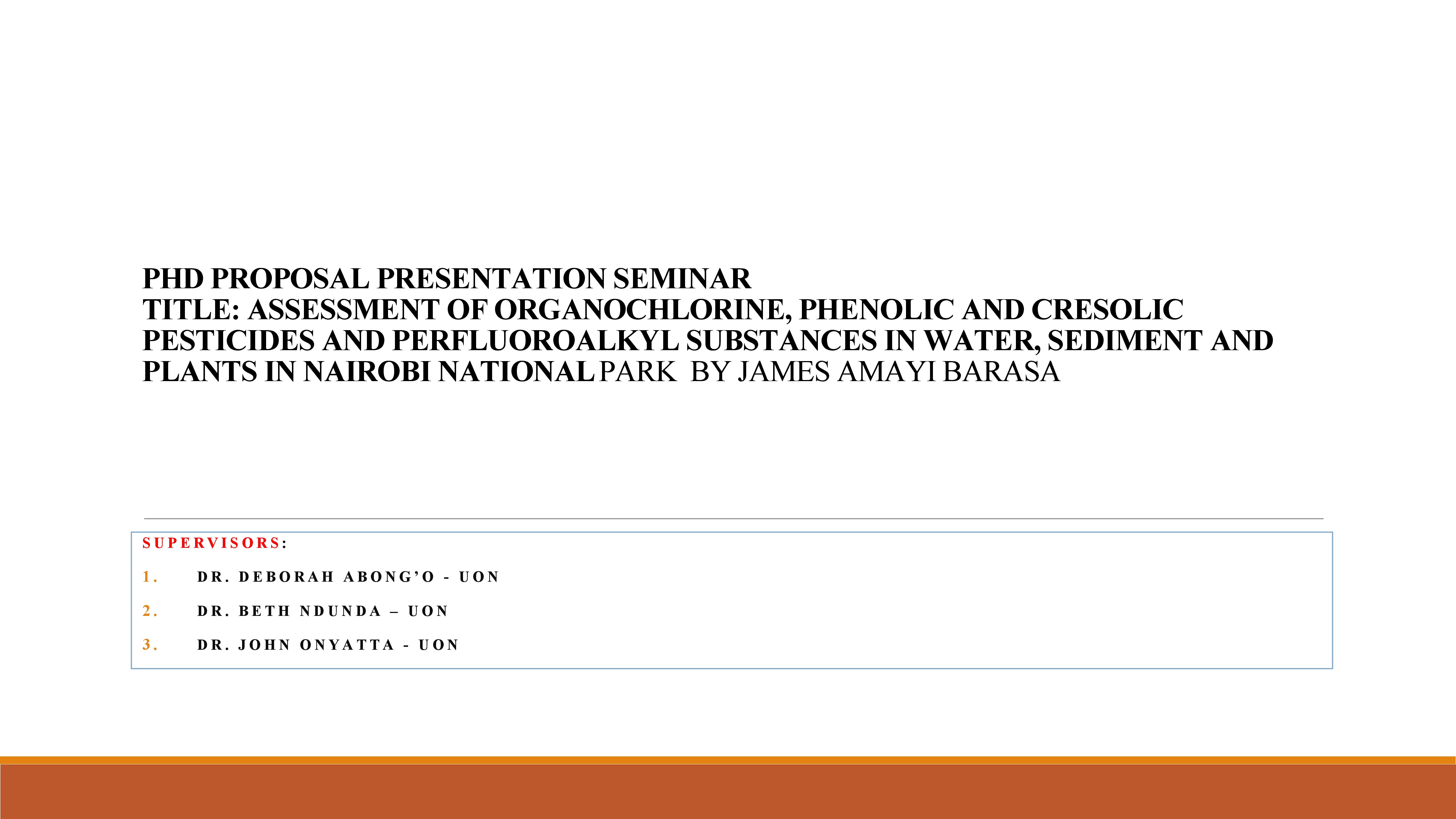 PHD PROPOSAL PRESENTATION SEMINAR

TITLE: ASSESSMENT OF ORGANOCHLORINE, PHENOLIC AND CRESOLIC PESTICIDES AND PERFLUOROALKYL SUBSTANCES IN WATER, SEDIMENT AND PLANTS IN NAIROBI NATIONAL PARK BY JAMES AMAYI BARASA

SUPERVISORS:

1. DR. DEBORAH ABONG'O - UON
2. DR. BETH NDUNDA – UON
3. DR. JOHN ONYATTA - UON